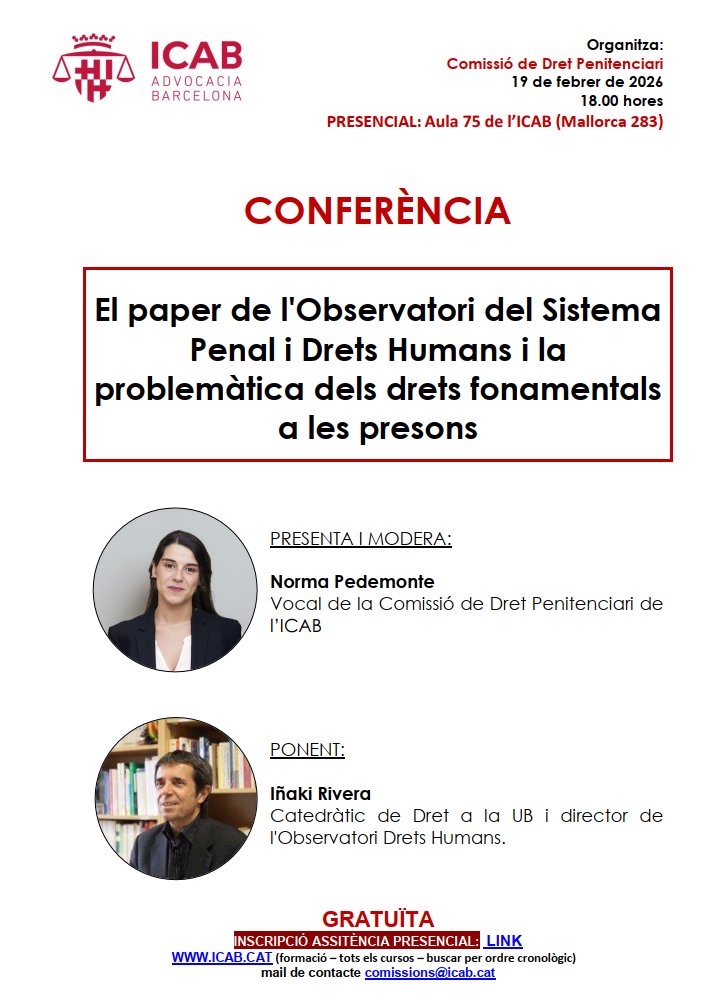 ICAB
ADVOCACIA
BARCELONA

Organitza:
Comissió de Dret Penitenciari
19 de febrer de 2026
18.00 hores
PRESENCIAL: Aula 75 de l'ICAB (Mallorca 283)

CONFERÈNCIA

El paper de l'Observatori del Sistema Penal i Drets Humans i la problemàtica dels drets fonamentals a les presons

PRESENTA I MODERA:

Norma Pedemonte
Vocal de la Comissió de Dret Penitenciari de l'ICAB

PONENT:

Iñaki Rivera
Catedràtic de Dret a la UB i director de l'Observatori Drets Humans.

GRATUÏTA
INSCRIPCIÓ ASSITÈNCIA PRESENCIAL: LINK
WWW.ICAB.CAT (formació – tots els cursos – buscar per ordre cronològic)
mail de contacte comissions@icab.cat